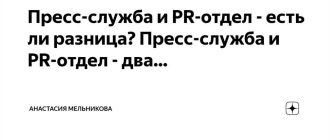 Пресс-служба и PR-отдел - есть ли разница? Пресс-служба и PR-отдел - два...

АНАСТАСИЯ МЕЛЬНИКОВА